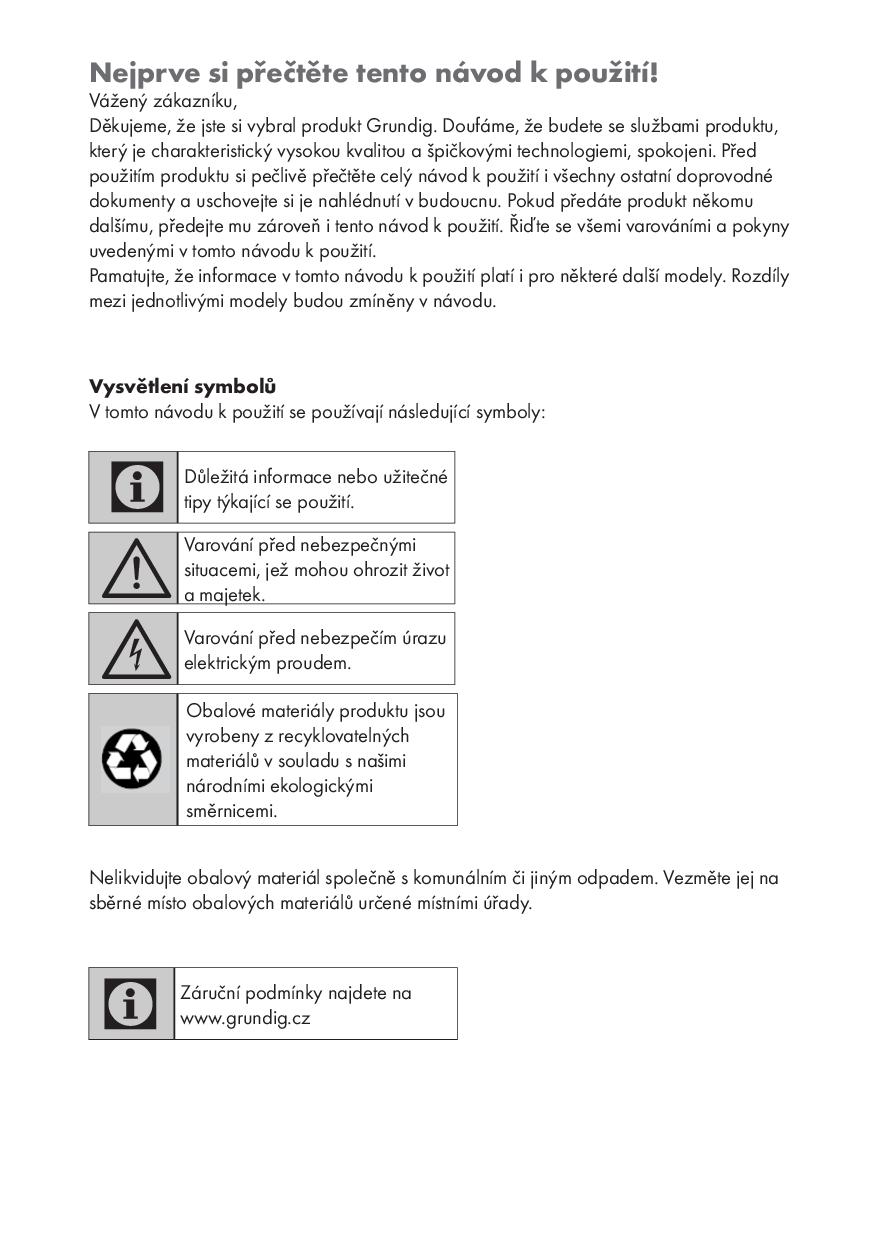 Nejprve si přečtěte tento návod k použití!
Vážený zákazníku,
Děkujeme, že jste si vybral produkt Grundig. Doufáme, že budete se službami produktu, který je charakteristický vysokou kvalitou a špičkovými technologiemi, spokojeni. Před použitím produktu si pečlivě přečtěte celý návod k použití i všechny ostatní doprovodné dokumenty a uschovejte si je nahlédnutí v budoucnu. Pokud předáte produkt někomu dalšímu, předejte mu zároveň i tento návod k použití. Řiďte se všemi varováními a pokyny uvedenými v tomto návodu k použití.
Pamatujte, že informace v tomto návodu k použití platí i pro některé další modely. Rozdíly mezi jednotlivými modely budou zmíněny v návodu.

Vysvětlení symbolů
V tomto návodu k použití se používají následující symboly:

Důležitá informace nebo užitečné tipy týkající se použití.

Varování před nebezpečnými situacemi, jež mohou ohrozit život a majetek.

Varování před nebezpečím úrazu elektrickým proudem.

Obalové materiály produktu jsou vyrobeny z recyklovatelných materiálů v souladu s našimi národními ekologickými směrnicemi.

Nelikvidujte obalový materiál společně s komunálním či jiným odpadem. Vezměte jej na sběrné místo obalových materiálů určené místními úřady.

Záruční podmínky najdete na www.grundig.cz